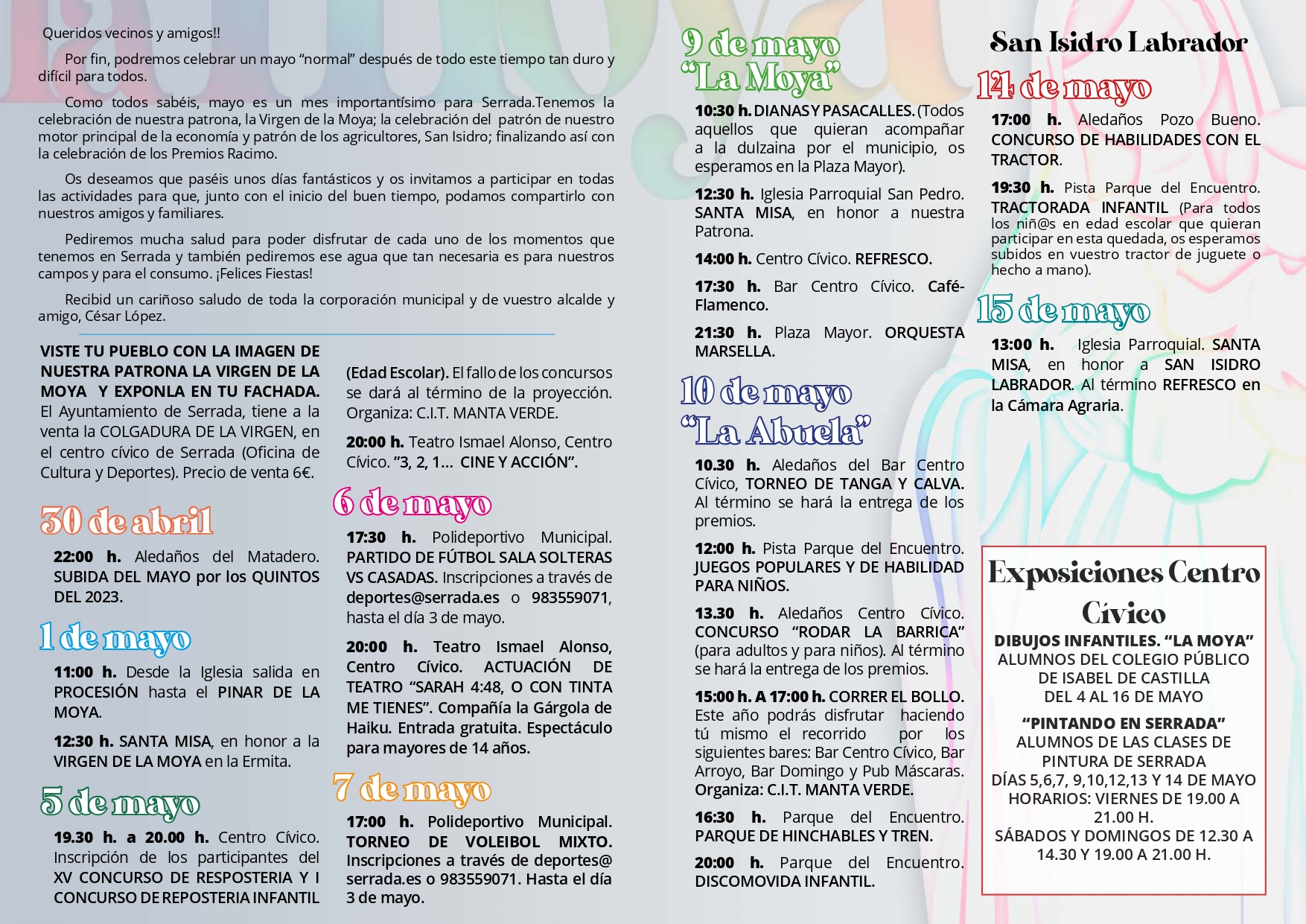 Queridos vecinos y amigos!!

Por fin, podremos celebrar un mayo "normal" después de todo este tiempo tan duro y difícil para todos.

Como todos sabéis, mayo es un mes importantísimo para Serrada.Tenemos la celebración de nuestra patrona, la Virgen de la Moya; la celebración del patrón de nuestro motor principal de la economía y patrón de los agricultores, San Isidro; finalizando así con la celebración de los Premios Racimo.

Os deseamos que paséis unos días fantásticos y os invitamos a participar en todas las actividades para que, junto con el inicio del buen tiempo, podamos compartirlo con nuestros amigos y familiares.

Pediremos mucha salud para poder disfrutar de cada uno de los momentos que tenemos en Serrada y también pediremos ese agua que tan necesaria es para nuestros campos y para el consumo. ¡Felices Fiestas!

Recibid un cariñoso saludo de toda la corporación municipal y de vuestro alcalde y amigo, César López.

VISTE TU PUEBLO CON LA IMAGEN DE NUESTRA PATRONA LA VIRGEN DE LA MOYA Y EXPONLA EN TU FACHADA. El Ayuntamiento de Serrada, tiene a la venta la COLGADURA DE LA VIRGEN, en el centro cívico de Serrada (Oficina de Cultura y Deportes). Precio de venta 6€.

30 de abril

22:00 h. Aledaños del Matadero. SUBIDA DEL MAYO por los QUINTOS DEL 2023.

1 de mayo

11:00 h. Desde la Iglesia salida en PROCESIÓN hasta el PINAR DE LA MOYA.

12:30 h. SANTA MISA, en honor a la VIRGEN DE LA MOYA en la Ermita.

5 de mayo

19.30 h. a 20.00 h. Centro Cívico. Inscripción de los participantes del XV CONCURSO DE RESPOSTERIA Y I CONCURSO DE REPOSTERIA INFANTIL (Edad Escolar). El fallo de los concursos se dará al término de la proyección. Organiza: C.I.T. MANTA VERDE.

20:00 h. Teatro Ismael Alonso, Centro Cívico. "3, 2, 1... CINE Y ACCIÓN".

6 de mayo

17:30 h. Polideportivo Municipal. PARTIDO DE FÚTBOL SALA SOLTERAS VS CASADAS. Inscripciones a través de deportes@serrada.es o 983559071, hasta el día 3 de mayo.

20:00 h. Teatro Ismael Alonso, Centro Cívico. ACTUACIÓN DE TEATRO "SARAH 4:48, O CON TINTA ME TIENES". Compañía la Gárgola de Haiku. Entrada gratuita. Espectáculo para mayores de 14 años.

7 de mayo

17:00 h. Polideportivo Municipal. TORNEO DE VOLEIBOL MIXTO. Inscripciones a través de deportes@serrada.es o 983559071. Hasta el día 3 de mayo.

9 de mayo "La Moya"

10:30 h. DIANAS Y PASACALLES. (Todos aquellos que quieran acompañar a la dulzaina por el municipio, os esperamos en la Plaza Mayor).

12:30 h. Iglesia Parroquial San Pedro. SANTA MISA, en honor a nuestra Patrona.

14:00 h. Centro Cívico. REFRESCO.

17:30 h. Bar Centro Cívico. Café-Flamenco.

21:30 h. Plaza Mayor. ORQUESTA MARSELLA.

10 de mayo "La Abuela"

10.30 h. Aledaños del Bar Centro Cívico, TORNEO DE TANGA Y CALVA. Al término se hará la entrega de los premios.

12:00 h. Pista Parque del Encuentro. JUEGOS POPULARES Y DE HABILIDAD PARA NIÑOS.

13.30 h. Aledaños Centro Cívico. CONCURSO "RODAR LA BARRICA" (para adultos y para niños). Al término se hará la entrega de los premios.

15:00 h. A 17:00 h. CORRER EL BOLLO. Este año podrás disfrutar haciendo tú mismo el recorrido por los siguientes bares: Bar Centro Cívico, Bar Arroyo, Bar Domingo y Pub Máscaras. Organiza: C.I.T. MANTA VERDE.

16:30 h. Parque del Encuentro. PARQUE DE HINCHABLES Y TREN.

20:00 h. Parque del Encuentro. DISCOMOVIDA INFANTIL.

San Isidro Labrador

14 de mayo

17:00 h. Aledaños Pozo Bueno. CONCURSO DE HABILIDADES CON EL TRACTOR.

19:30 h. Pista Parque del Encuentro. TRACTORADA INFANTIL (Para todos los niñ@s en edad escolar que quieran participar en esta quedada, os esperamos subidos en vuestro tractor de juguete o hecho a mano).

15 de mayo

13:00 h. Iglesia Parroquial. SANTA MISA, en honor a SAN ISIDRO LABRADOR. Al término REFRESCO en la Cámara Agraria.

Exposiciones Centro Cívico

DIBUJOS INFANTILES. "LA MOYA"
ALUMNOS DEL COLEGIO PÚBLICO DE ISABEL DE CASTILLA
DEL 4 AL 16 DE MAYO

"PINTANDO EN SERRADA"
ALUMNOS DE LAS CLASES DE PINTURA DE SERRADA
DÍAS 5,6,7, 9,10,12,13 Y 14 DE MAYO
HORARIOS: VIERNES DE 19.00 A 21.00 H.
SÁBADOS Y DOMINGOS DE 12.30 A 14.30 Y 19.00 A 21.00 H.